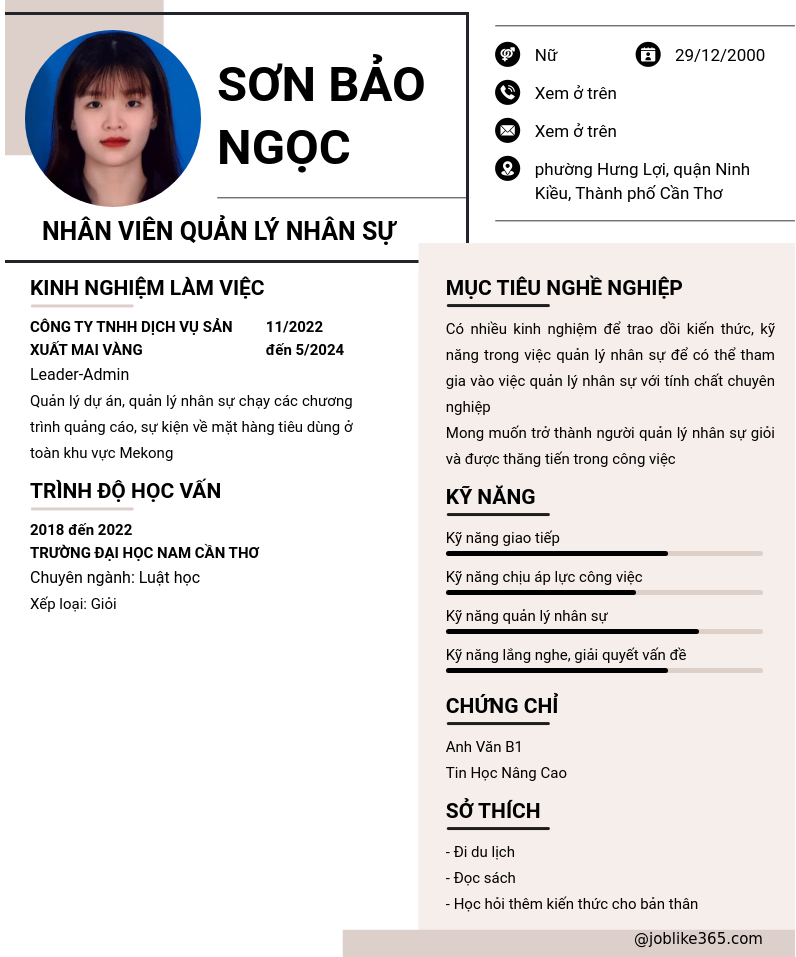 SƠN BẢO NGỌC

NHÂN VIÊN QUẢN LÝ NHÂN SỰ

Nữ

29/12/2000

Xem ở trên

Xem ở trên

phường Hưng Lợi, quận Ninh Kiều, Thành phố Cần Thơ

KINH NGHIỆM LÀM VIỆC

CÔNG TY TNHH DỊCH VỤ SẢN XUẤT MAI VÀNG

11/2022 đến 5/2024

Leader-Admin

Quản lý dự án, quản lý nhân sự chạy các chương trình quảng cáo, sự kiện về mặt hàng tiêu dùng ở toàn khu vực Mekong

TRÌNH ĐỘ HỌC VẤN

2018 đến 2022

TRƯỜNG ĐẠI HỌC NAM CẦN THƠ

Chuyên ngành: Luật học

Xếp loại: Giỏi

MỤC TIÊU NGHỀ NGHIỆP

Có nhiều kinh nghiệm để trao dồi kiến thức, kỹ năng trong việc quản lý nhân sự để có thể tham gia vào việc quản lý nhân sự với tính chất chuyên nghiệp

Mong muốn trở thành người quản lý nhân sự giỏi và được thăng tiến trong công việc

KỸ NĂNG

Kỹ năng giao tiếp

Kỹ năng chịu áp lực công việc

Kỹ năng quản lý nhân sự

Kỹ năng lắng nghe, giải quyết vấn đề

CHỨNG CHỈ

Anh Văn B1

Tin Học Nâng Cao

SỞ THÍCH

- Đi du lịch

- Đọc sách

- Học hỏi thêm kiến thức cho bản thân

@joblike365.com